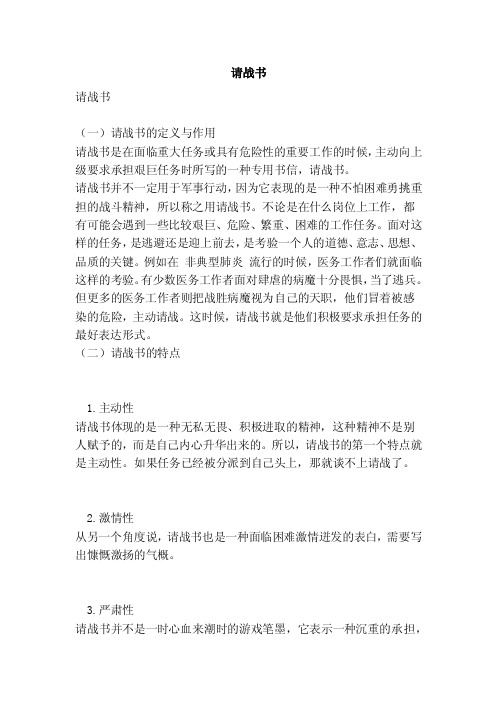 请战书

请战书

（一）请战书的定义与作用

请战书是在面临重大任务或具有危险性的重要工作的时候，主动向上级要求承担艰巨任务时所写的一种专用书信，请战书。

请战书并不一定用于军事行动，因为它表现的是一种不怕困难勇挑重担的战斗精神，所以称之用请战书。不论是在什么岗位上工作，都有可能会遇到一些比较艰巨、危险、繁重、困难的工作任务。面对这样的任务，是逃避还是迎上前去，是考验一个人的道德、意志、思想、品质的关键。例如在 非典型肺炎 流行的时候，医务工作者们就面临这样的考验。有少数医务工作者面对肆虐的病魔十分畏惧，当了逃兵。但更多的医务工作者则把战胜病魔视为自己的天职，他们冒着被感染的危险，主动请战。这时候，请战书就是他们积极要求承担任务的最好表达形式。

（二）请战书的特点

1. 主动性

请战书体现的是一种无私无畏、积极进取的精神，这种精神不是别人赋予的，而是自己内心升华出来的。所以，请战书的第一个特点就是主动性。如果任务已经被分派到自己头上，那就谈不上请战了。

2. 激情性

从另一个角度说，请战书也是一种面临困难激情迸发的表白，需要写出慷慨激扬的气概。

3. 严肃性

请战书并不是一时心血来潮时的游戏笔墨，它表示一种沉重的承担，